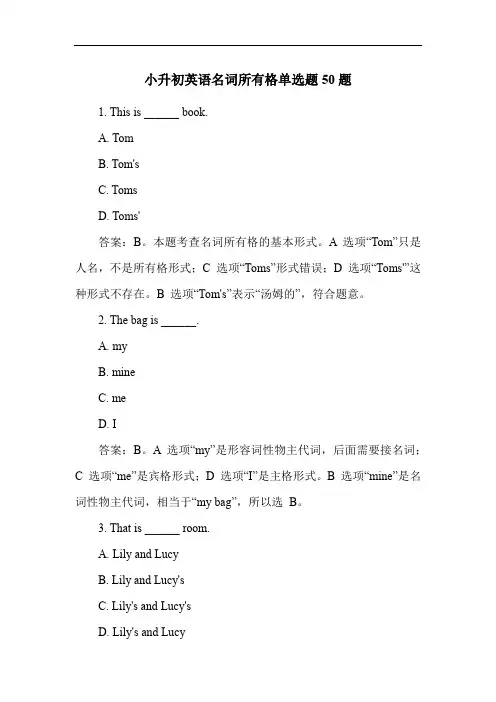 小升初英语名词所有格单选题 50 题

1. This is ______ book.

A. Tom

B. Tom's

C. Toms

D. Toms'

答案：B。本题考查名词所有格的基本形式。A 选项“Tom”只是人名，不是所有格形式；C 选项“Toms”形式错误；D 选项“Toms'”这种形式不存在。B 选项“Tom's”表示“汤姆的”，符合题意。

2. The bag is ______.

A. my

B. mine

C. me

D. I

答案：B。A 选项“my”是形容词性物主代词，后面需要接名词；C 选项“me”是宾格形式；D 选项“I”是主格形式。B 选项“mine”是名词性物主代词，相当于“my bag”，所以选 B。

3. That is ______ room.

A. Lily and Lucy

B. Lily and Lucy's

C. Lily's and Lucy's

D. Lily's and Lucy